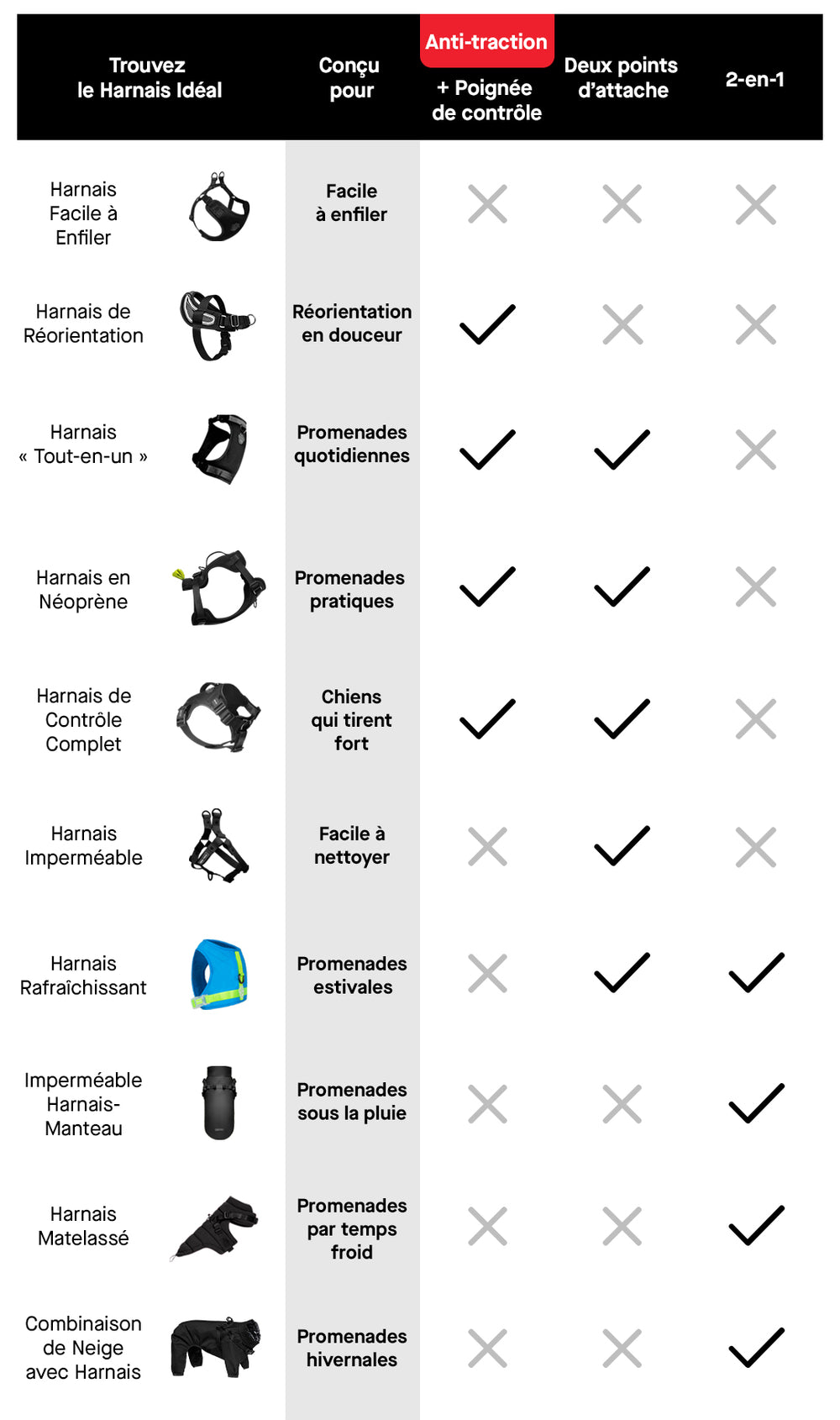 | Trouvez le Harnais Idéal | Conçu pour | Anti-traction + Poignée de contrôle | Deux points d'attache | 2-en-1 |
|---|---|---|---|---|
| Harnais Facile à Enfiler | Facile à enfiler | ✗ | ✗ | ✗ |
| Harnais de Réorientation | Réorientation en douceur | ✓ | ✗ | ✗ |
| Harnais « Tout-en-un » | Promenades quotidiennes | ✓ | ✓ | ✗ |
| Harnais en Néoprène | Promenades pratiques | ✓ | ✓ | ✗ |
| Harnais de Contrôle Complet | Chiens qui tirent fort | ✓ | ✓ | ✗ |
| Harnais Imperméable | Facile à nettoyer | ✗ | ✓ | ✗ |
| Harnais Rafraîchissant | Promenades estivales | ✗ | ✓ | ✓ |
| Imperméable Harnais-Manteau | Promenades sous la pluie | ✗ | ✗ | ✓ |
| Harnais Matelassé | Promenades par temps froid | ✗ | ✗ | ✓ |
| Combinaison de Neige avec Harnais | Promenades hivernales | ✗ | ✗ | ✓ |